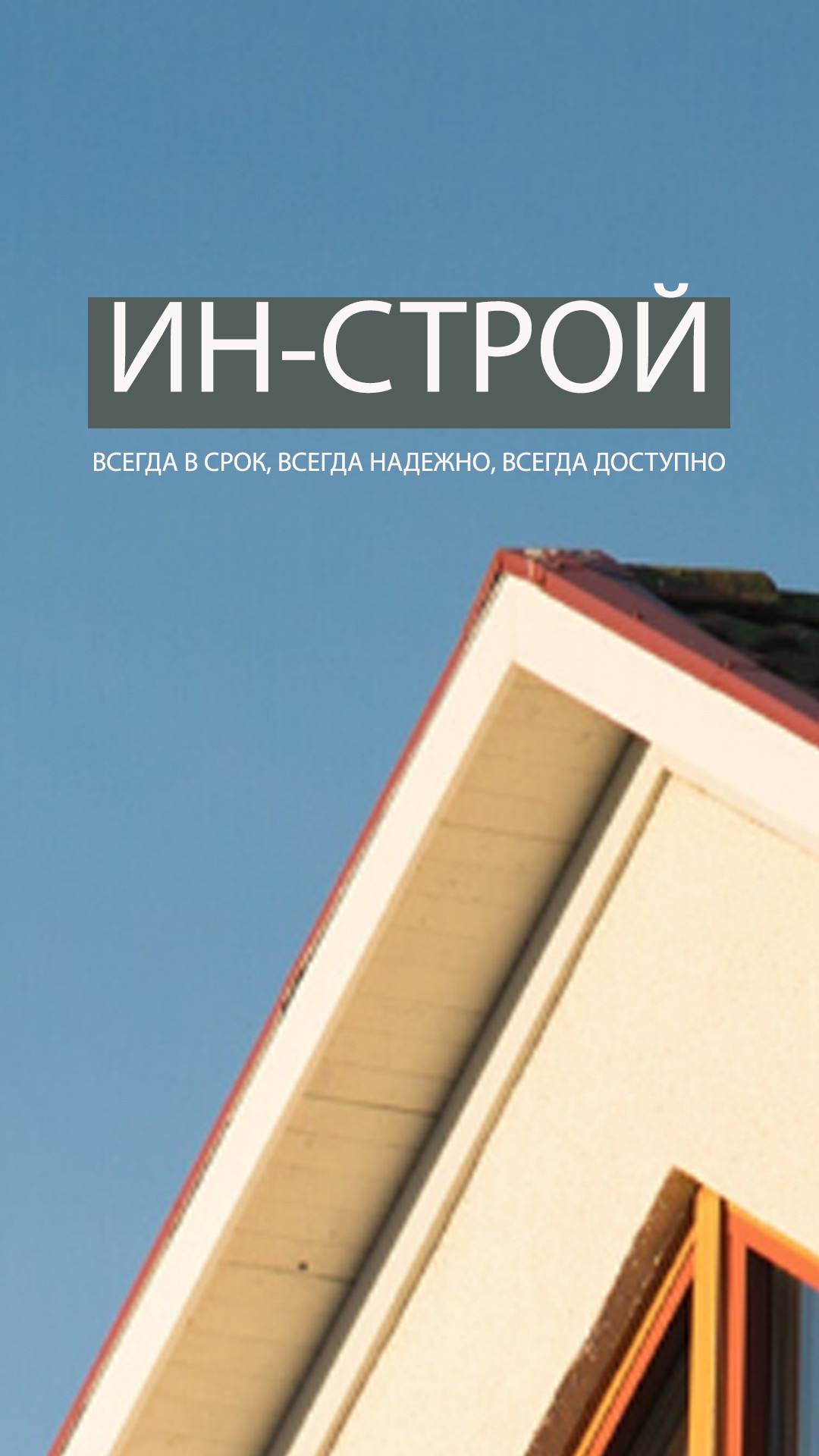 ИН-СТРОЙ

ВСЕГДА В СРОК, ВСЕГДА НАДЕЖНО, ВСЕГДА ДОСТУПНО